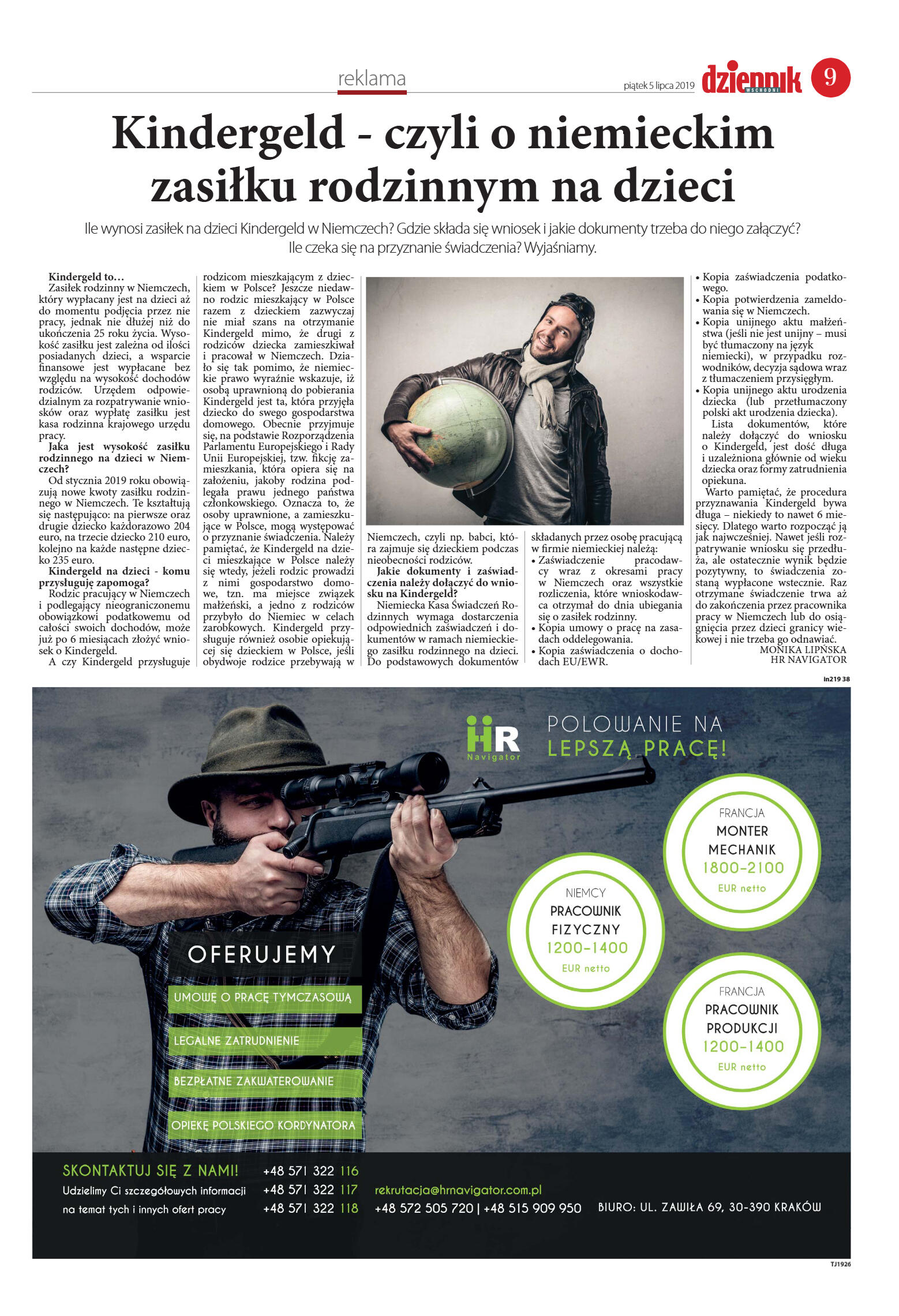 reklama

piątek 5 lipca 2019 dziennik WSCHODNI 9

Kindergeld - czyli o niemieckim zasiłku rodzinnym na dzieci

Ile wynosi zasiłek na dzieci Kindergeld w Niemczech? Gdzie składa się wniosek i jakie dokumenty trzeba do niego załączyć? Ile czeka się na przyznanie świadczenia? Wyjaśniamy.

Kindergeld to…
Zasiłek rodzinny w Niemczech, który wypłacany jest na dzieci aż do momentu podjęcia przez nie pracy, jednak nie dłużej niż do ukończenia 25 roku życia. Wysokość zasiłku jest zależna od ilości posiadanych dzieci, a wsparcie finansowe jest wypłacane bez względu na wysokość dochodów rodziców. Urzędem odpowiedzialnym za rozpatrywanie wniosków oraz wypłatę zasiłku jest kasa rodzinna krajowego urzędu pracy.

Jaka jest wysokość zasiłku rodzinnego na dzieci w Niemczech?
Od stycznia 2019 roku obowiązują nowe kwoty zasiłku rodzinnego w Niemczech. Te kształtują się następująco: na pierwsze oraz drugie dziecko każdorazowo 204 euro, na trzecie dziecko 210 euro, kolejno na każde następne dziecko 235 euro.

Kindergeld na dzieci - komu przysługuję zapomoga?
Rodzic pracujący w Niemczech i podlegający nieograniczonemu obowiązkowi podatkowemu od całości swoich dochodów, może już po 6 miesiącach złożyć wniosek o Kindergeld.
A czy Kindergeld przysługuje rodzicom mieszkającym z dzieckiem w Polsce? Jeszcze niedawno rodzic mieszkający w Polsce razem z dzieckiem zazwyczaj nie miał szans na otrzymanie Kindergeld mimo, że drugi z rodziców dziecka zamieszkiwał i pracował w Niemczech. Działo się tak pomimo, że niemieckie prawo wyraźnie wskazuje, iż osobą uprawnioną do pobierania Kindergeld jest ta, która przyjęła dziecko do swego gospodarstwa domowego. Obecnie przyjmuje się, na podstawie Rozporządzenia Parlamentu Europejskiego i Rady Unii Europejskiej, tzw. fikcję zamieszkania, która opiera się na założeniu, jakoby rodzina podlegała prawu jednego państwa członkowskiego. Oznacza to, że osoby uprawnione, a zamieszkujące w Polsce, mogą występować o przyznanie świadczenia. Należy pamiętać, że Kindergeld na dzieci mieszkające w Polsce należy się wtedy, jeżeli rodzic prowadzi z nimi gospodarstwo domowe, tzn. ma miejsce związek małżeński, a jedno z rodziców przybyło do Niemiec w celach zarobkowych. Kindergeld przysługuje również osobie opiekującej się dzieckiem w Polsce, jeśli obydwoje rodzice przebywają w Niemczech, czyli np. babci, która zajmuje się dzieckiem podczas nieobecności rodziców.

Jakie dokumenty i zaświadczenia należy dołączyć do wniosku na Kindergeld?
Niemiecka Kasa Świadczeń Rodzinnych wymaga dostarczenia odpowiednich zaświadczeń i dokumentów w ramach niemieckiego zasiłku rodzinnego na dzieci. Do podstawowych dokumentów składanych przez osobę pracującą w firmie niemieckiej należą:
• Zaświadczenie pracodawcy wraz z okresami pracy w Niemczech oraz wszystkie rozliczenia, które wnioskodawca otrzymał do dnia ubiegania się o zasiłek rodzinny.
• Kopia umowy o pracę na zasadach oddelegowania.
• Kopia zaświadczenia o dochodach EU/EWR.
• Kopia zaświadczenia podatkowego.
• Kopia potwierdzenia zameldowania się w Niemczech.
• Kopia unijnego aktu małżeństwa (jeśli nie jest unijny – musi być tłumaczony na język niemiecki), w przypadku rozwodników, decyzja sądowa wraz z tłumaczeniem przysięgłym.
• Kopia unijnego aktu urodzenia dziecka (lub przetłumaczony polski akt urodzenia dziecka).
Lista dokumentów, które należy dołączyć do wniosku o Kindergeld, jest dość długa i uzależniona głównie od wieku dziecka oraz formy zatrudnienia opiekuna.
Warto pamiętać, że procedura przyznawania Kindergeld bywa długa – niekiedy to nawet 6 miesięcy. Dlatego warto rozpocząć ją jak najwcześniej. Nawet jeśli rozpatrywanie wniosku się przedłuża, ale ostatecznie wynik będzie pozytywny, to świadczenia zostaną wypłacone wstecznie. Raz otrzymane świadczenie trwa aż do zakończenia przez pracownika pracy w Niemczech lub do osiągnięcia przez dzieci granicy wiekowej i nie trzeba go odnawiać.
MONIKA LIPŃSKA
HR NAVIGATOR

in219 38

HR Navigator

POLOWANIE NA LEPSZĄ PRACĘ!

FRANCJA
MONTER MECHANIK
1800-2100
EUR netto

NIEMCY
PRACOWNIK FIZYCZNY
1200-1400
EUR netto

FRANCJA
PRACOWNIK PRODUKCJI
1200-1400
EUR netto

OFERUJEMY
UMOWĘ O PRACĘ TYMCZASOWĄ
LEGALNE ZATRUDNIENIE
BEZPŁATNE ZAKWATEROWANIE
OPIEKĘ POLSKIEGO KORDYNATORA

SKONTAKTUJ SIĘ Z NAMI!
Udzielimy Ci szczegółowych informacji na temat tych i innych ofert pracy
+48 571 322 116
+48 571 322 117
+48 571 322 118
rekrutacja@hrnavigator.com.pl
+48 572 505 720 | +48 515 909 950
BIURO: UL. ZAWIŁA 69, 30-390 KRAKÓW

TJ1926